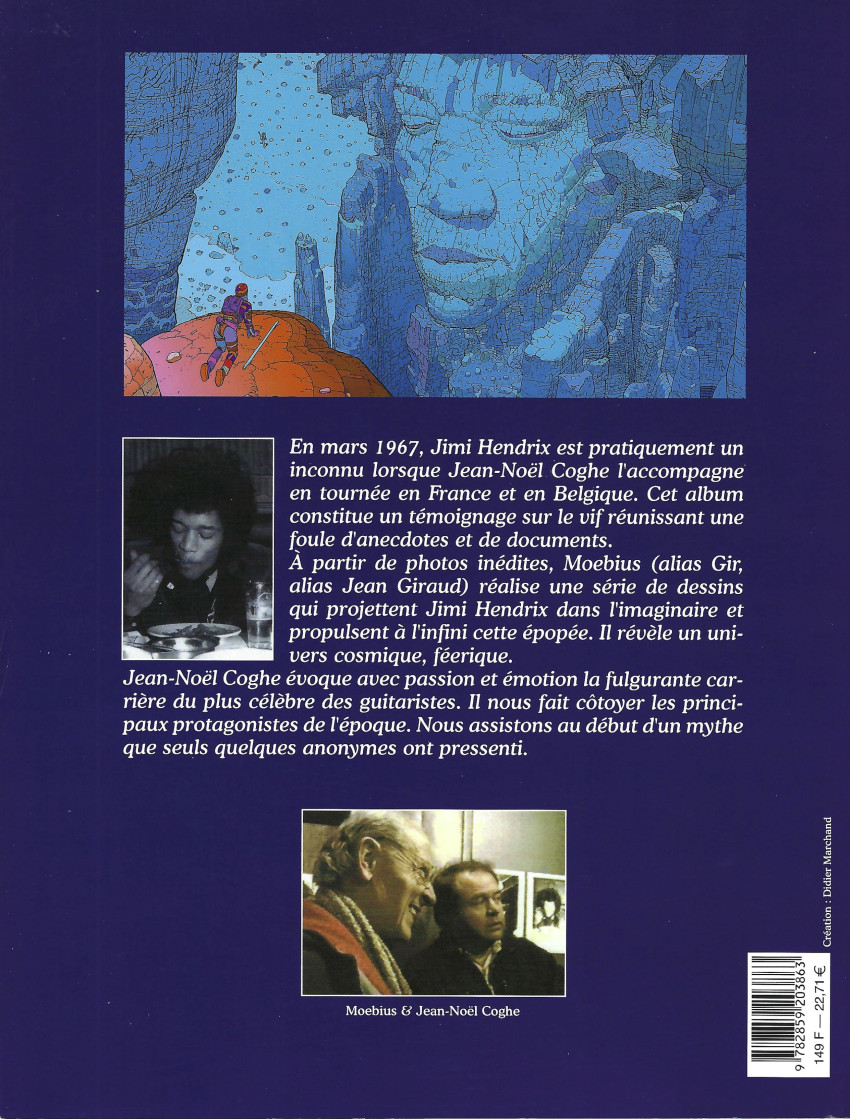 En mars 1967, Jimi Hendrix est pratiquement un inconnu lorsque Jean-Noël Coghe l'accompagne en tournée en France et en Belgique. Cet album constitue un témoignage sur le vif réunissant une foule d'anecdotes et de documents.

À partir de photos inédites, Moebius (alias Gir, alias Jean Giraud) réalise une série de dessins qui projettent Jimi Hendrix dans l'imaginaire et propulsent à l'infini cette épopée. Il révèle un univers cosmique, féerique.

Jean-Noël Coghe évoque avec passion et émotion la fulgurante carrière du plus célèbre des guitaristes. Il nous fait côtoyer les principaux protagonistes de l'époque. Nous assistons au début d'un mythe que seuls quelques anonymes ont pressenti.

Moebius & Jean-Noël Coghe

Création : Didier Marchand

9 782859 203863

149 F — 22,71 €